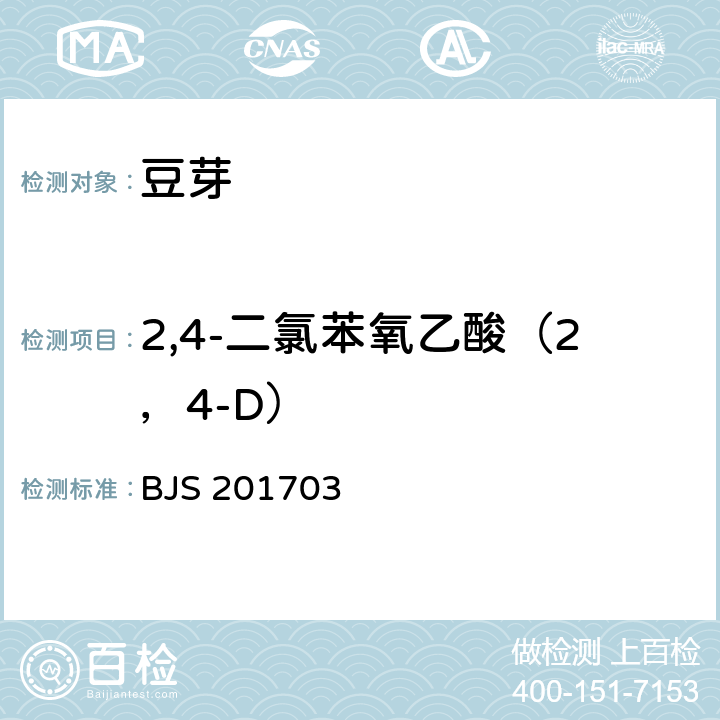 MA CNAS AC ilac-MRA

检测对象： 豆芽

检测项目： 2,4-二氯苯氧乙酸（2，4-D）

检测标准： BJS 201703

百检 Baijiantest.com

做检测 上百检
400-151-7153